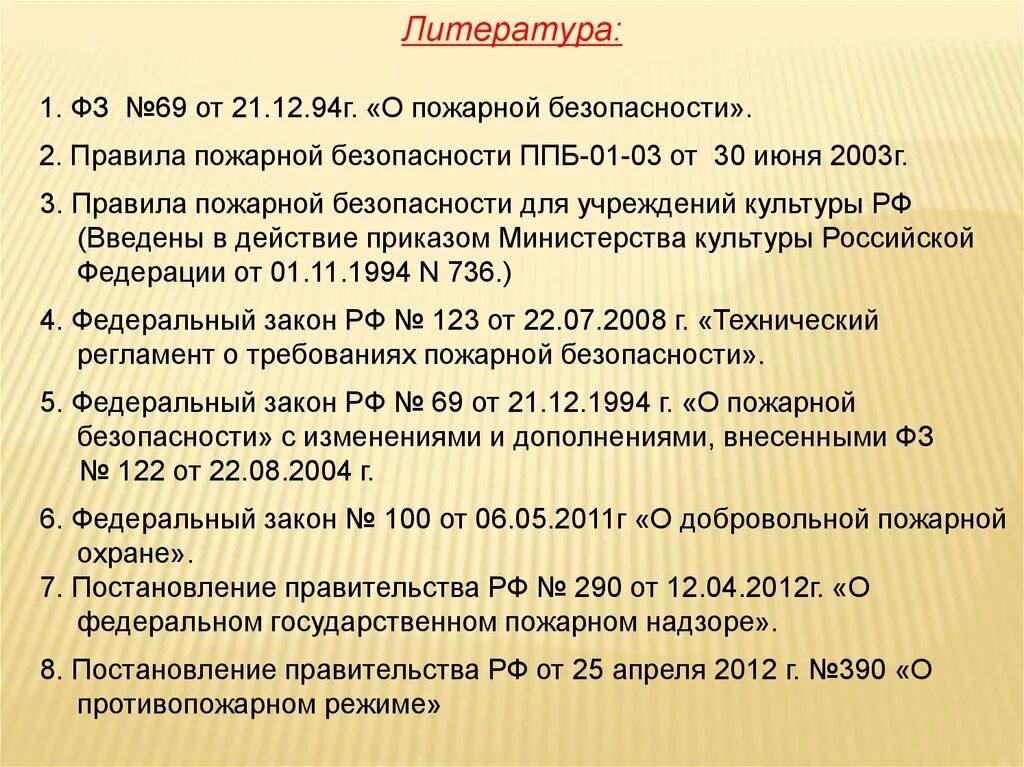 Литература:

1. ФЗ №69 от 21.12.94г. «О пожарной безопасности».

2. Правила пожарной безопасности ППБ-01-03 от 30 июня 2003г.

3. Правила пожарной безопасности для учреждений культуры РФ (Введены в действие приказом Министерства культуры Российской Федерации от 01.11.1994 N 736.)

4. Федеральный закон РФ № 123 от 22.07.2008 г. «Технический регламент о требованиях пожарной безопасности».

5. Федеральный закон РФ № 69 от 21.12.1994 г. «О пожарной безопасности» с изменениями и дополнениями, внесенными ФЗ № 122 от 22.08.2004 г.

6. Федеральный закон № 100 от 06.05.2011г «О добровольной пожарной охране».

7. Постановление правительства РФ № 290 от 12.04.2012г. «О федеральном государственном пожарном надзоре».

8. Постановление правительства РФ от 25 апреля 2012 г. №390 «О противопожарном режиме»